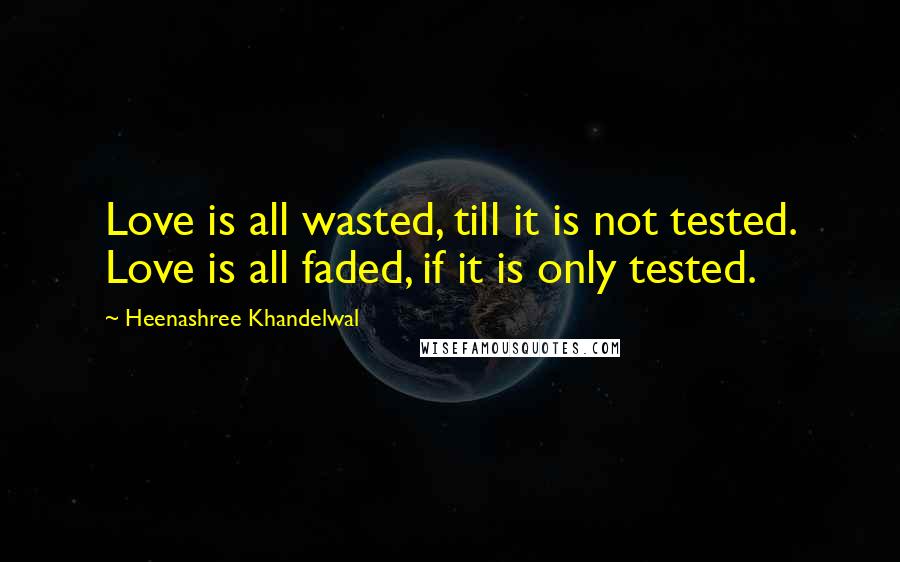 Love is all wasted, till it is not tested. Love is all faded, if it is only tested.

~ Heenashree Khandelwal

WISEFAMOUSQUOTES.COM